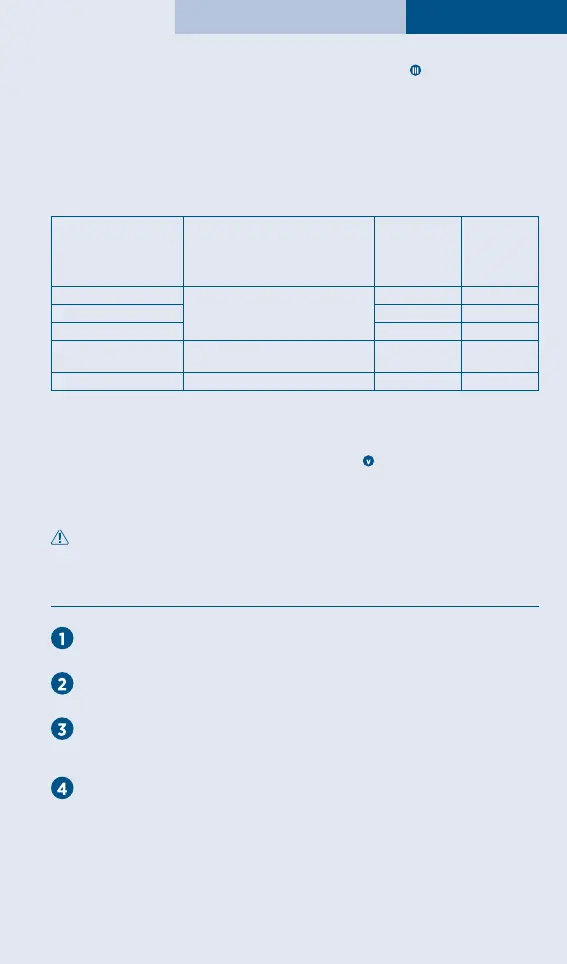 III

V

1

2

3

4